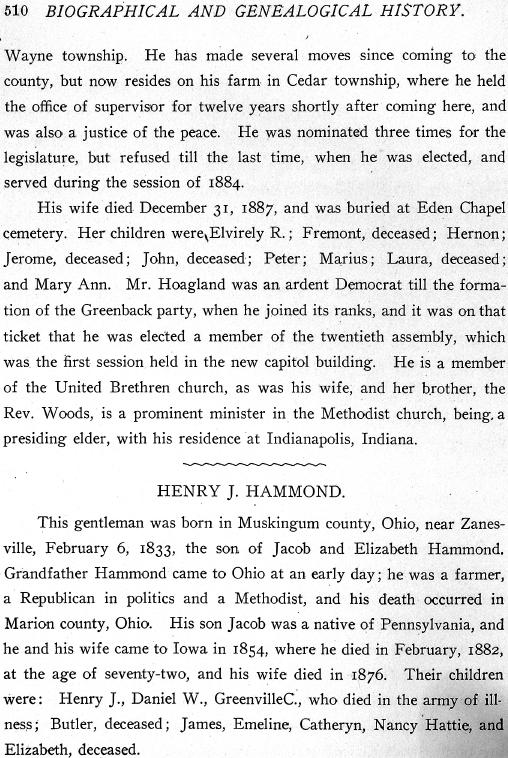 510 BIOGRAPHICAL AND GENEALOGICAL HISTORY.

Wayne township. He has made several moves since coming to the county, but now resides on his farm in Cedar township, where he held the office of supervisor for twelve years shortly after coming here, and was also a justice of the peace. He was nominated three times for the legislature, but refused till the last time, when he was elected, and served during the session of 1884.

His wife died December 31, 1887, and was buried at Eden Chapel cemetery. Her children were Elvirely R.; Fremont, deceased; Hernon; Jerome, deceased; John, deceased; Peter; Marius; Laura, deceased; and Mary Ann. Mr. Hoagland was an ardent Democrat till the formation of the Greenback party, when he joined its ranks, and it was on that ticket that he was elected a member of the twentieth assembly, which was the first session held in the new capitol building. He is a member of the United Brethren church, as was his wife, and her brother, the Rev. Woods, is a prominent minister in the Methodist church, being a presiding elder, with his residence at Indianapolis, Indiana.

HENRY J. HAMMOND.

This gentleman was born in Muskingum county, Ohio, near Zanesville, February 6, 1833, the son of Jacob and Elizabeth Hammond. Grandfather Hammond came to Ohio at an early day; he was a farmer, a Republican in politics and a Methodist, and his death occurred in Marion county, Ohio. His son Jacob was a native of Pennsylvania, and he and his wife came to Iowa in 1854, where he died in February, 1882, at the age of seventy-two, and his wife died in 1876. Their children were: Henry J., Daniel W., GreenvilleC., who died in the army of illness; Butler, deceased; James, Emeline, Catheryn, Nancy Hattie, and Elizabeth, deceased.